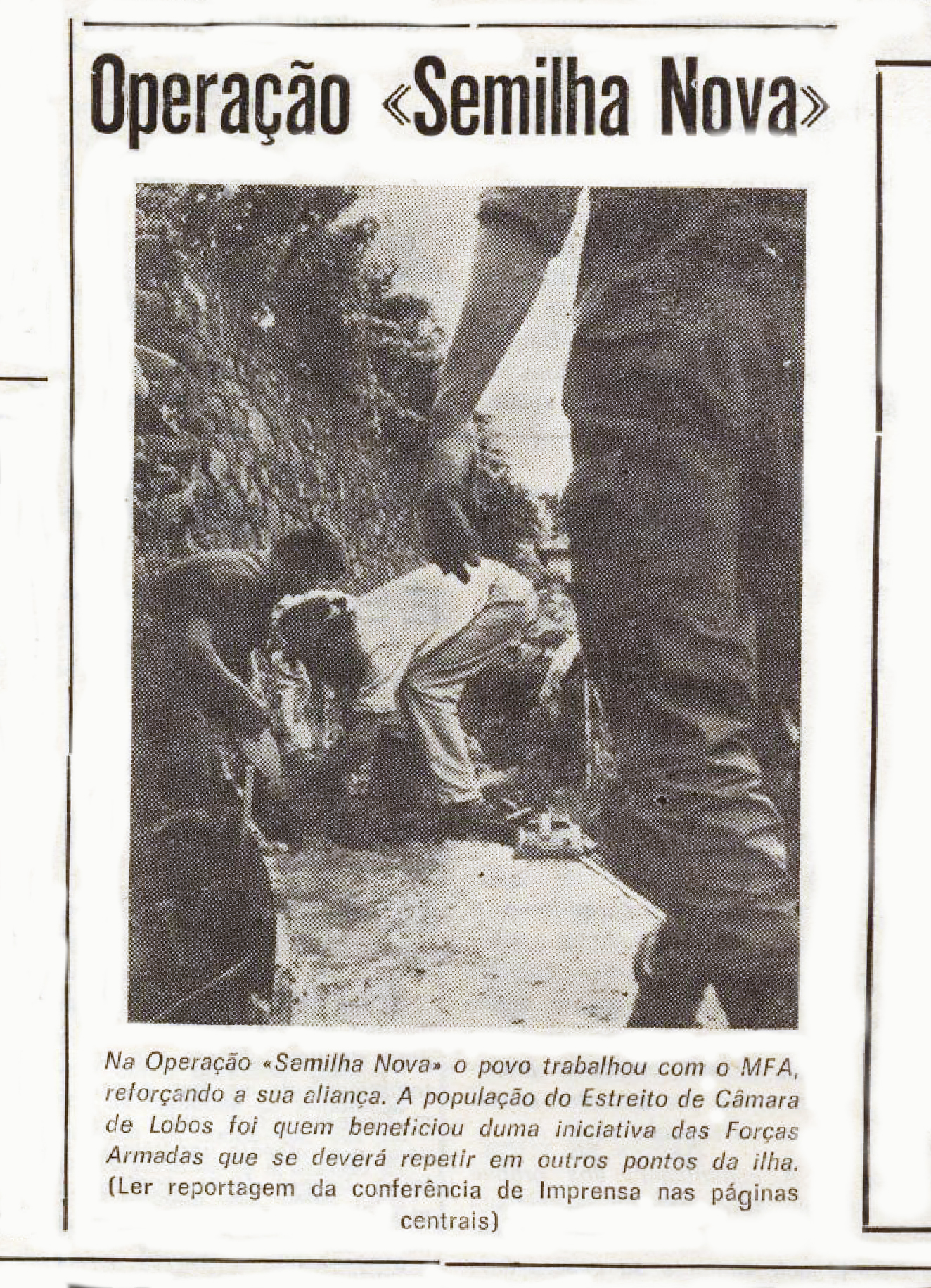 Operação «Semilha Nova»

Na Operação «Semilha Nova» o povo trabalhou com o MFA, reforçando a sua aliança. A população do Estreito de Câmara de Lobos foi quem beneficiou duma iniciativa das Forças Armadas que se deverá repetir em outros pontos da ilha. (Ler reportagem da conferência de Imprensa nas páginas centrais)